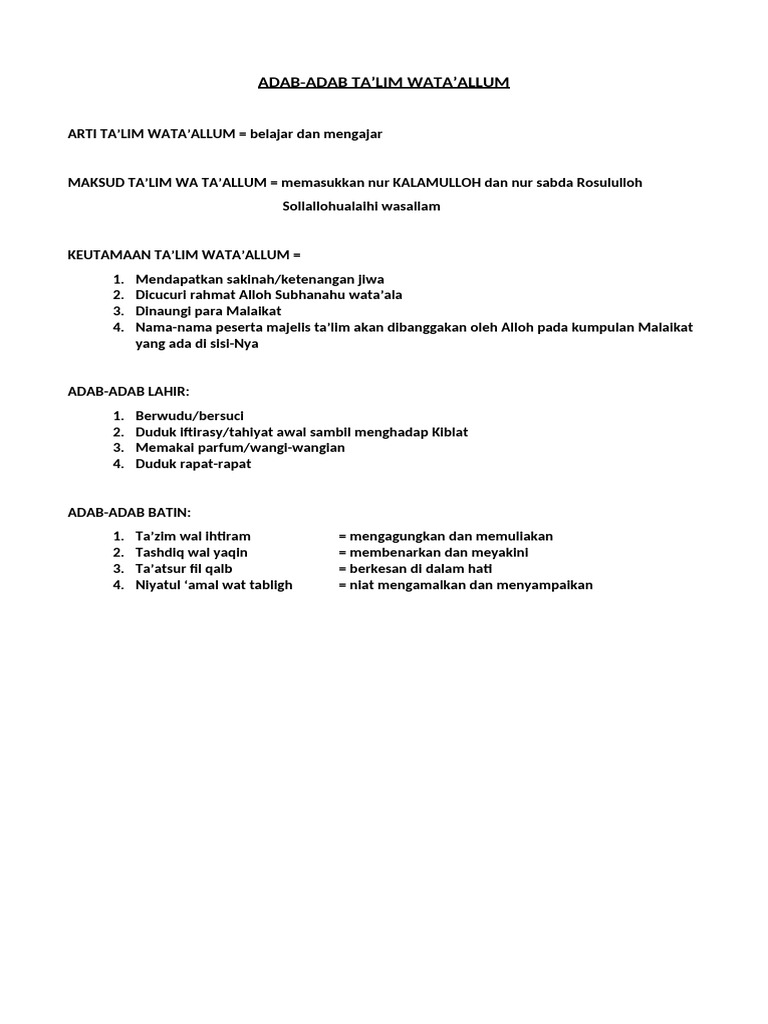 ADAB-ADAB TA'LIM WATA'ALLUM

ARTI TA'LIM WATA'ALLUM = belajar dan mengajar

MAKSUD TA'LIM WA TA'ALLUM = memasukkan nur KALAMULLOH dan nur sabda Rosululloh Sollallohualaihi wasallam

KEUTAMAAN TA'LIM WATA'ALLUM =

1. Mendapatkan sakinah/ketenangan jiwa
2. Dicucuri rahmat Alloh Subhanahu wata'ala
3. Dinaungi para Malaikat
4. Nama-nama peserta majelis ta'lim akan dibanggakan oleh Alloh pada kumpulan Malaikat yang ada di sisi-Nya

ADAB-ADAB LAHIR:

1. Berwudu/bersuci
2. Duduk iftirasy/tahiyat awal sambil menghadap Kiblat
3. Memakai parfum/wangi-wangian
4. Duduk rapat-rapat

ADAB-ADAB BATIN:

1. Ta'zim wal ihtiram = mengagungkan dan memuliakan
2. Tashdiq wal yaqin = membenarkan dan meyakini
3. Ta'atsur fil qalb = berkesan di dalam hati
4. Niyatul 'amal wat tabligh = niat mengamalkan dan menyampaikan